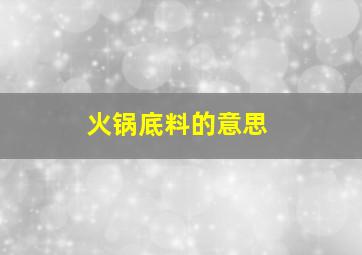 火锅底料的意思